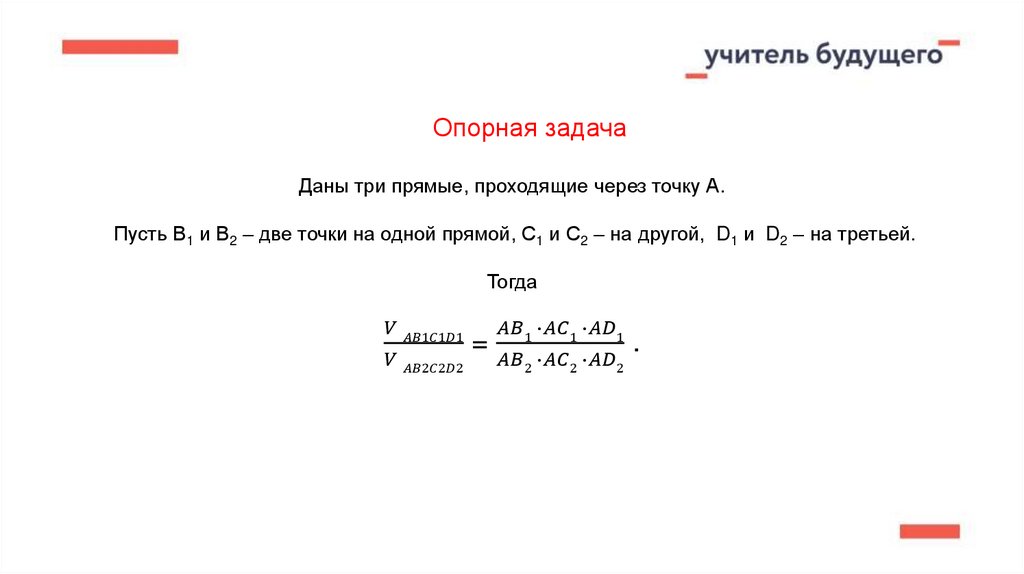 учитель будущего

Опорная задача

Даны три прямые, проходящие через точку А.

Пусть $B_1$ и $B_2$ – две точки на одной прямой, $C_1$ и $C_2$ – на другой, $D_1$ и $D_2$ – на третьей.

Тогда

$\frac{V_{AB1C1D1}}{V_{AB2C2D2}} = \frac{AB_1 \cdot AC_1 \cdot AD_1}{AB_2 \cdot AC_2 \cdot AD_2}$.